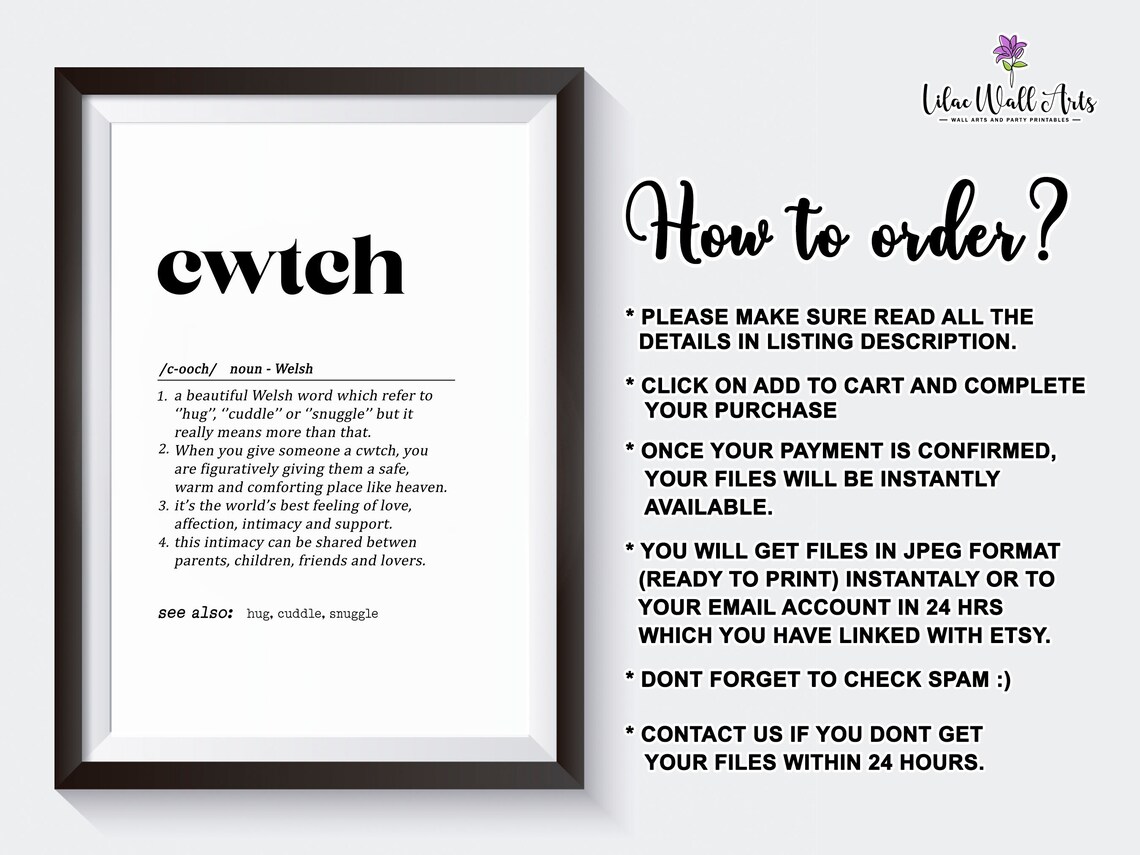 cwtch

/c-ooch/ noun - Welsh

1. a beautiful Welsh word which refer to ''hug'', ''cuddle'' or ''snuggle'' but it really means more than that.
2. When you give someone a cwtch, you are figuratively giving them a safe, warm and comforting place like heaven.
3. it's the world's best feeling of love, affection, intimacy and support.
4. this intimacy can be shared betwen parents, children, friends and lovers.

see also: hug, cuddle, snuggle

Lilac Wall Arts
WALL ARTS AND PARTY PRINTABLES

How to order?

* PLEASE MAKE SURE READ ALL THE DETAILS IN LISTING DESCRIPTION.

* CLICK ON ADD TO CART AND COMPLETE YOUR PURCHASE

* ONCE YOUR PAYMENT IS CONFIRMED, YOUR FILES WILL BE INSTANTLY AVAILABLE.

* YOU WILL GET FILES IN JPEG FORMAT (READY TO PRINT) INSTANTALY OR TO YOUR EMAIL ACCOUNT IN 24 HRS WHICH YOU HAVE LINKED WITH ETSY.

* DONT FORGET TO CHECK SPAM :)

* CONTACT US IF YOU DONT GET YOUR FILES WITHIN 24 HOURS.